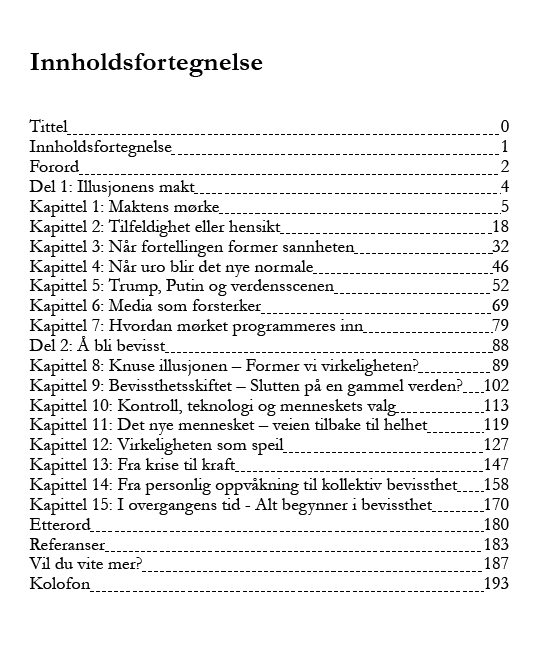 Innholdsfortegnelse

Tittel 0
Innholdsfortegnelse 1
Forord 2
Del 1: Illusjonens makt 4
Kapittel 1: Maktens mørke 5
Kapittel 2: Tilfeldighet eller hensikt 18
Kapittel 3: Når fortellingen former sannheten 32
Kapittel 4: Når uro blir det nye normale 46
Kapittel 5: Trump, Putin og verdensscenen 52
Kapittel 6: Media som forsterker 69
Kapittel 7: Hvordan mørket programmeres inn 79
Del 2: Å bli bevisst 88
Kapittel 8: Knuse illusjonen – Former vi virkeligheten? 89
Kapittel 9: Bevissthetsskiftet – Slutten på en gammel verden? 102
Kapittel 10: Kontroll, teknologi og menneskets valg 113
Kapittel 11: Det nye mennesket – veien tilbake til helhet 119
Kapittel 12: Virkeligheten som speil 127
Kapittel 13: Fra krise til kraft 147
Kapittel 14: Fra personlig oppvåkning til kollektiv bevissthet 158
Kapittel 15: I overgangens tid - Alt begynner i bevissthet 170
Etterord 180
Referanser 183
Vil du vite mer? 187
Kolofon 193